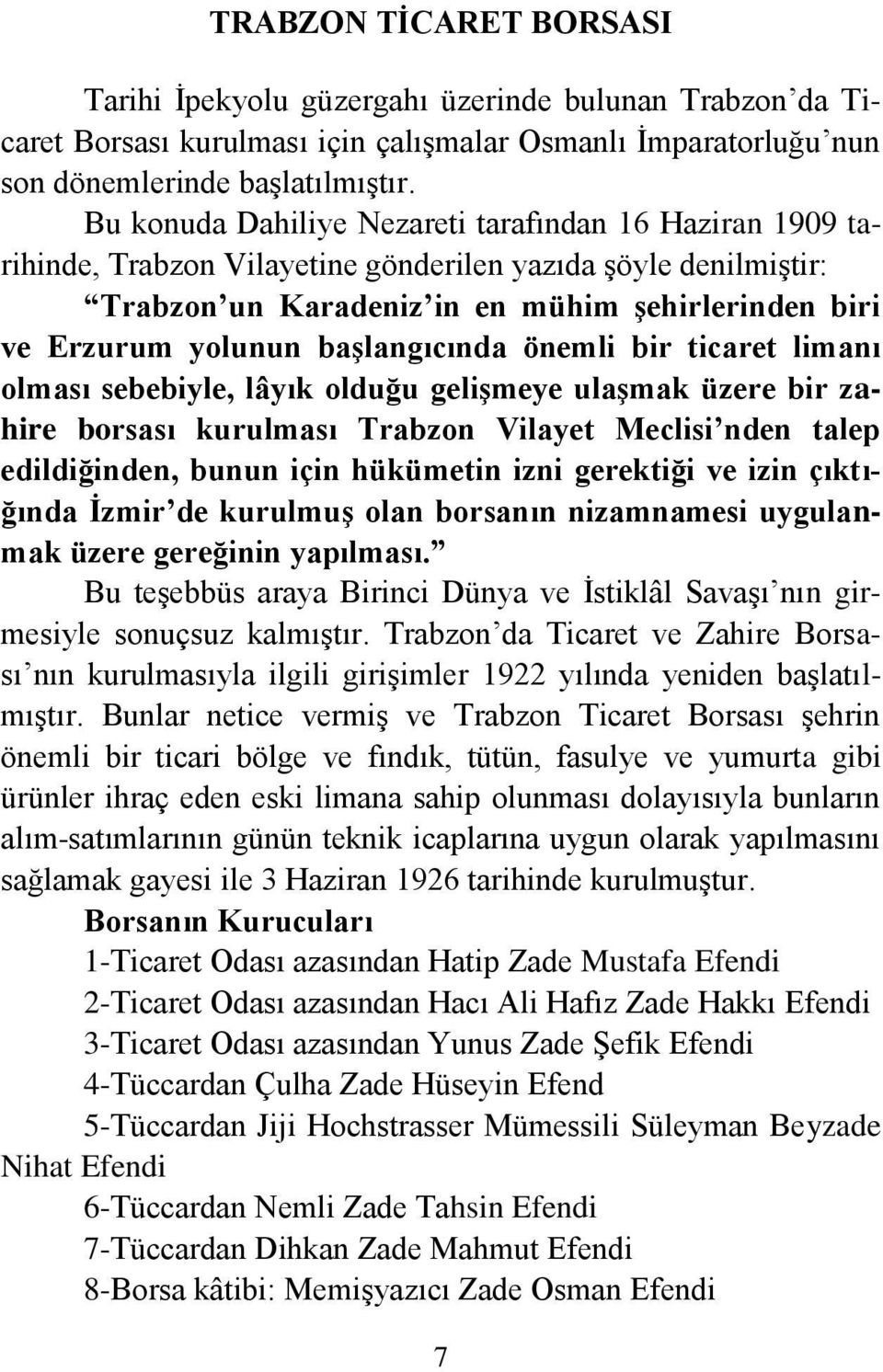 TRABZON TİCARET BORSASI

Tarihi İpekyolu güzergahı üzerinde bulunan Trabzon'da Ticaret Borsası kurulması için çalışmalar Osmanlı İmparatorluğu'nun son dönemlerinde başlatılmıştır.

Bu konuda Dahiliye Nezareti tarafından 16 Haziran 1909 tarihinde, Trabzon Vilayetine gönderilen yazıda şöyle denilmiştir:

"Trabzon'un Karadeniz'in en mühim şehirlerinden biri ve Erzurum yolunun başlangıcında önemli bir ticaret limanı olması sebebiyle, lâyık olduğu gelişmeye ulaşmak üzere bir zahire borsası kurulması Trabzon Vilayet Meclisi'nden talep edildiğinden, bunun için hükümetin izni gerektiği ve izin çıktığında İzmir'de kurulmuş olan borsanın nizamnamesi uygulanmak üzere gereğinin yapılması."

Bu teşebbüs araya Birinci Dünya ve İstiklâl Savaşı'nın girmesiyle sonuçsuz kalmıştır. Trabzon'da Ticaret ve Zahire Borsası'nın kurulmasıyla ilgili girişimler 1922 yılında yeniden başlatılmıştır. Bunlar netice vermiş ve Trabzon Ticaret Borsası şehrin önemli bir ticari bölge ve fındık, tütün, fasulye ve yumurta gibi ürünler ihraç eden eski limana sahip olunması dolayısıyla bunların alım-satımlarının günün teknik icaplarına uygun olarak yapılmasını sağlamak gayesi ile 3 Haziran 1926 tarihinde kurulmuştur.

Borsanın Kurucuları

1-Ticaret Odası azasından Hatip Zade Mustafa Efendi

2-Ticaret Odası azasından Hacı Ali Hafız Zade Hakkı Efendi

3-Ticaret Odası azasından Yunus Zade Şefik Efendi

4-Tüccardan Çulha Zade Hüseyin Efend

5-Tüccardan Jiji Hochstrasser Mümessili Süleyman Beyzade Nihat Efendi

6-Tüccardan Nemli Zade Tahsin Efendi

7-Tüccardan Dihkan Zade Mahmut Efendi

8-Borsa kâtibi: Memişyazıcı Zade Osman Efendi

7